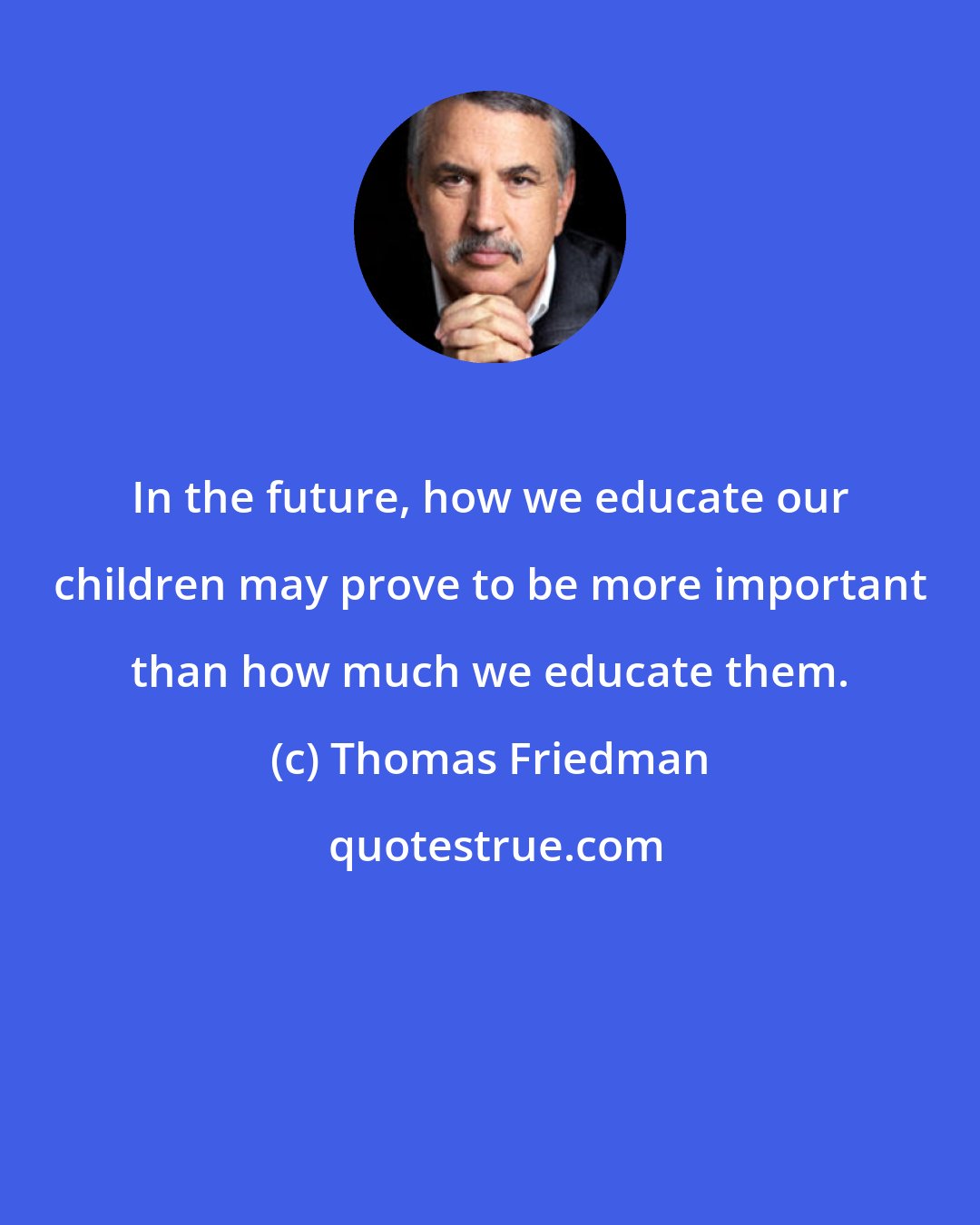 In the future, how we educate our children may prove to be more important than how much we educate them.

(c) Thomas Friedman

quotestrue.com